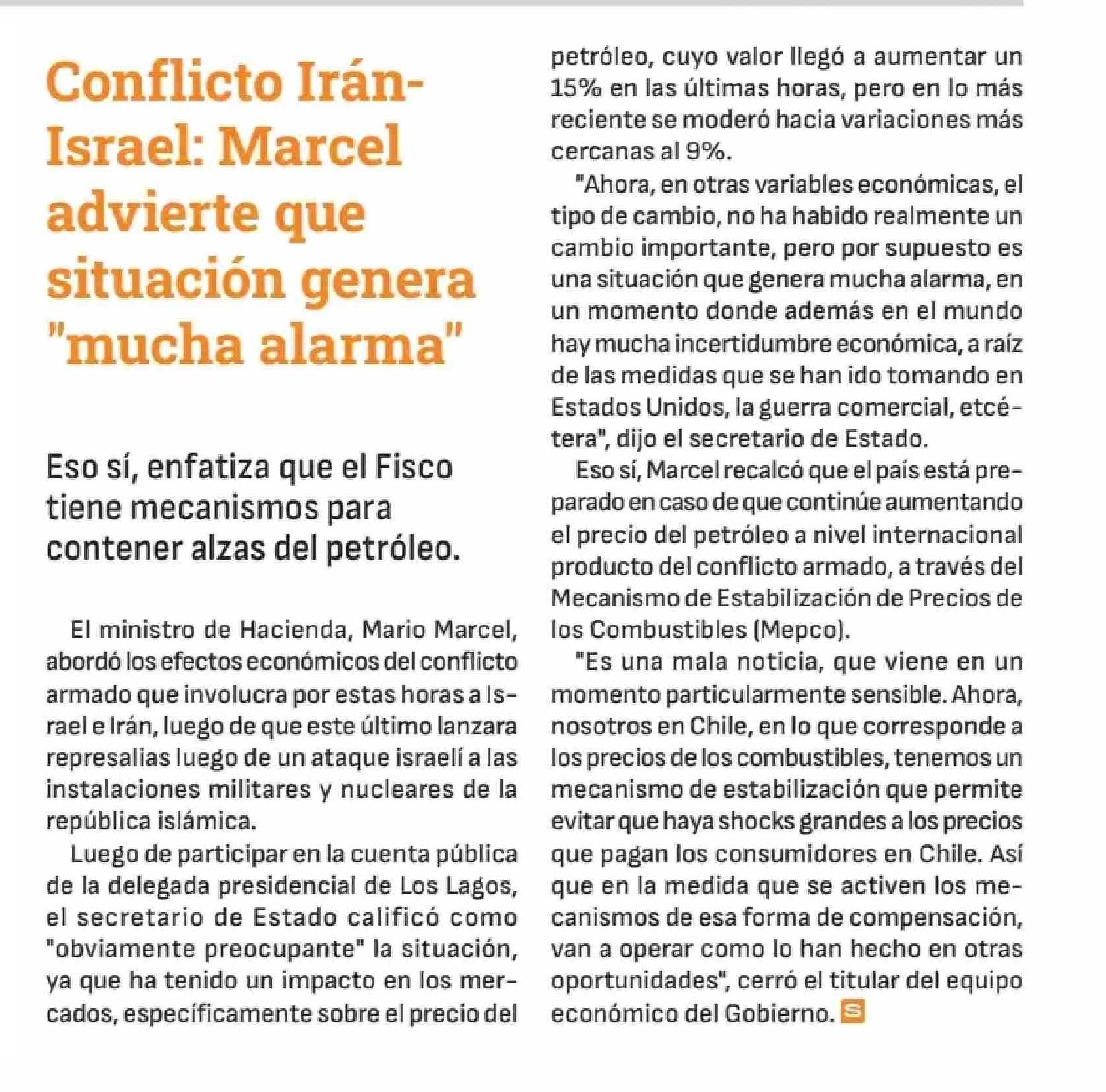 Conflicto Irán-Israel: Marcel advierte que situación genera "mucha alarma"

Eso sí, enfatiza que el Fisco tiene mecanismos para contener alzas del petróleo.

El ministro de Hacienda, Mario Marcel, abordó los efectos económicos del conflicto armado que involucra por estas horas a Israel e Irán, luego de que este último lanzara represalias luego de un ataque israelí a las instalaciones militares y nucleares de la república islámica.

Luego de participar en la cuenta pública de la delegada presidencial de Los Lagos, el secretario de Estado calificó como "obviamente preocupante" la situación, ya que ha tenido un impacto en los mercados, específicamente sobre el precio del petróleo, cuyo valor llegó a aumentar un 15% en las últimas horas, pero en lo más reciente se moderó hacia variaciones más cercanas al 9%.

"Ahora, en otras variables económicas, el tipo de cambio, no ha habido realmente un cambio importante, pero por supuesto es una situación que genera mucha alarma, en un momento donde además en el mundo hay mucha incertidumbre económica, a raíz de las medidas que se han ido tomando en Estados Unidos, la guerra comercial, etcétera", dijo el secretario de Estado.

Eso sí, Marcel recalcó que el país está preparado en caso de que continúe aumentando el precio del petróleo a nivel internacional producto del conflicto armado, a través del Mecanismo de Estabilización de Precios de los Combustibles (Mepco).

"Es una mala noticia, que viene en un momento particularmente sensible. Ahora, nosotros en Chile, en lo que corresponde a los precios de los combustibles, tenemos un mecanismo de estabilización que permite evitar que haya shocks grandes a los precios que pagan los consumidores en Chile. Así que en la medida que se activen los mecanismos de esa forma de compensación, van a operar como lo han hecho en otras oportunidades", cerró el titular del equipo económico del Gobierno. S